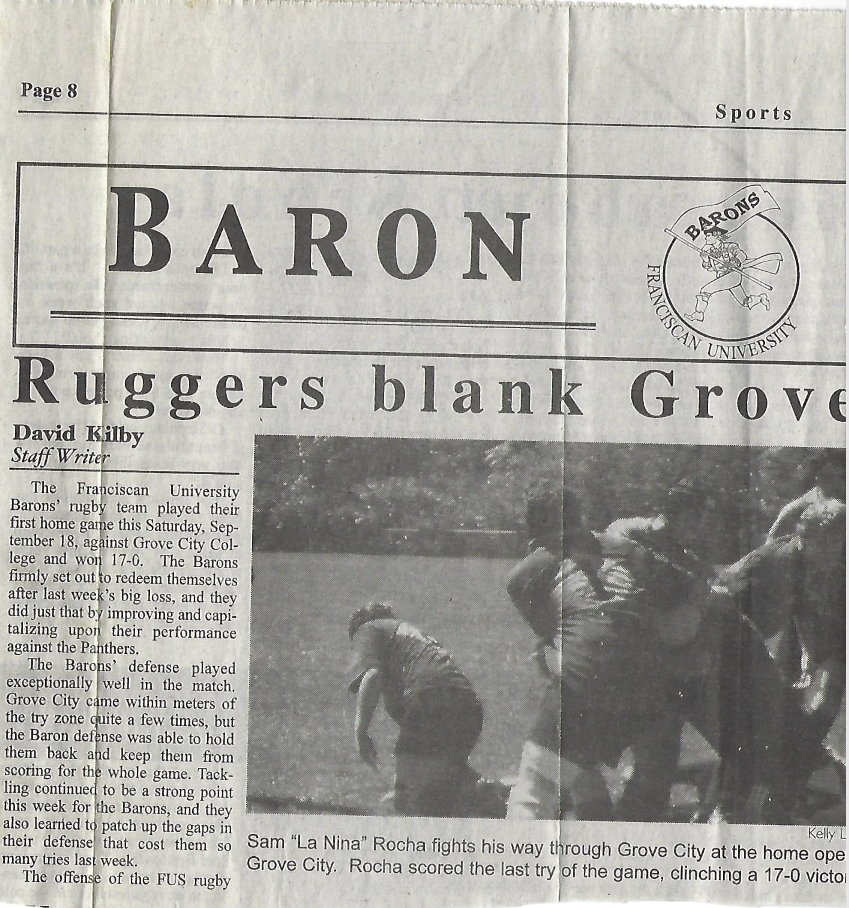 Page 8

Sports

BARON

BARONS
FRANCISCAN UNIVERSITY

Ruggers blank Grove

David Kilby
Staff Writer

The Franciscan University Barons' rugby team played their first home game this Saturday, September 18, against Grove City College and won 17-0. The Barons firmly set out to redeem themselves after last week's big loss, and they did just that by improving and capitalizing upon their performance against the Panthers.

The Barons' defense played exceptionally well in the match. Grove City came within meters of the try zone quite a few times, but the Baron defense was able to hold them back and keep them from scoring for the whole game. Tackling continued to be a strong point this week for the Barons, and they also learned to patch up the gaps in their defense that cost them so many tries last week.

The offense of the FUS rugby

Kelly L

Sam "La Nina" Rocha fights his way through Grove City at the home ope Grove City. Rocha scored the last try of the game, clinching a 17-0 victo